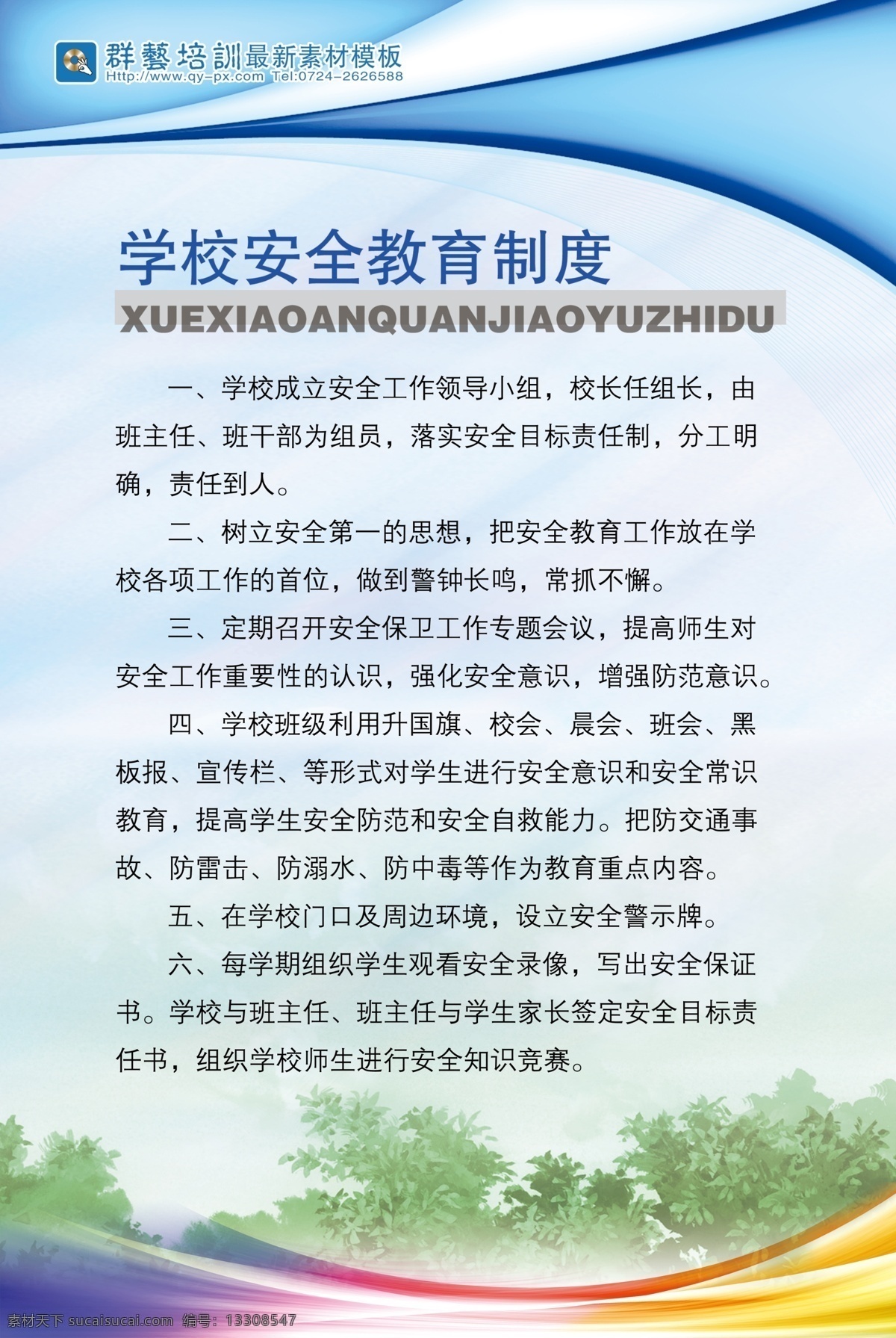 群藝培訓最新素材模板
Http://www.qy-px.com Tel:0724-2626588

学校安全教育制度

XUEXIAOANQUANJIAOYUZHIDU

一、学校成立安全工作领导小组，校长任组长，由班主任、班干部为组员，落实安全目标责任制，分工明确，责任到人。

二、树立安全第一的思想，把安全教育工作放在学校各项工作的首位，做到警钟长鸣，常抓不懈。

三、定期召开安全保卫工作专题会议，提高师生对安全工作重要性的认识，强化安全意识，增强防范意识。

四、学校班级利用升国旗、校会、晨会、班会、黑板报、宣传栏、等形式对学生进行安全意识和安全常识教育，提高学生安全防范和安全自救能力。把防交通事故、防雷击、防溺水、防中毒等作为教育重点内容。

五、在学校门口及周边环境，设立安全警示牌。

六、每学期组织学生观看安全录像，写出安全保证书。学校与班主任、班主任与学生家长签定安全目标责任书，组织学校师生进行安全知识竞赛。

素材天下 sucaisucai.com 编号：13308547